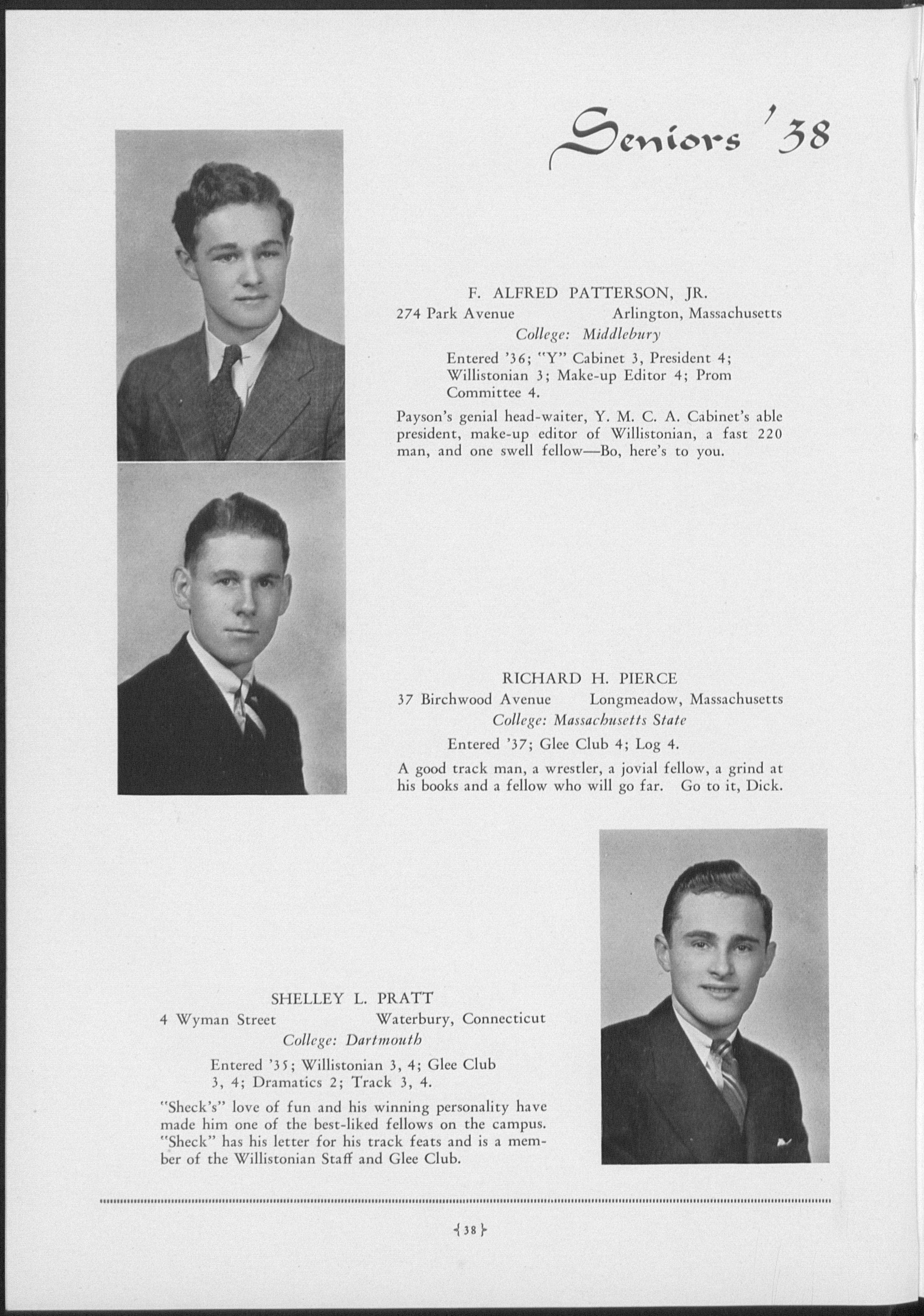 Seniors '38

F. ALFRED PATTERSON, JR.
274 Park Avenue Arlington, Massachusetts
College: Middlebury

Entered '36; "Y" Cabinet 3, President 4; Willistonian 3; Make-up Editor 4; Prom Committee 4.

Payson's genial head-waiter, Y. M. C. A. Cabinet's able president, make-up editor of Willistonian, a fast 220 man, and one swell fellow—Bo, here's to you.

RICHARD H. PIERCE
37 Birchwood Avenue Longmeadow, Massachusetts
College: Massachusetts State

Entered '37; Glee Club 4; Log 4.

A good track man, a wrestler, a jovial fellow, a grind at his books and a fellow who will go far. Go to it, Dick.

SHELLEY L. PRATT
4 Wyman Street Waterbury, Connecticut
College: Dartmouth

Entered '35; Willistonian 3, 4; Glee Club 3, 4; Dramatics 2; Track 3, 4.

"Sheck's" love of fun and his winning personality have made him one of the best-liked fellows on the campus. "Sheck" has his letter for his track feats and is a member of the Willistonian Staff and Glee Club.

{38}